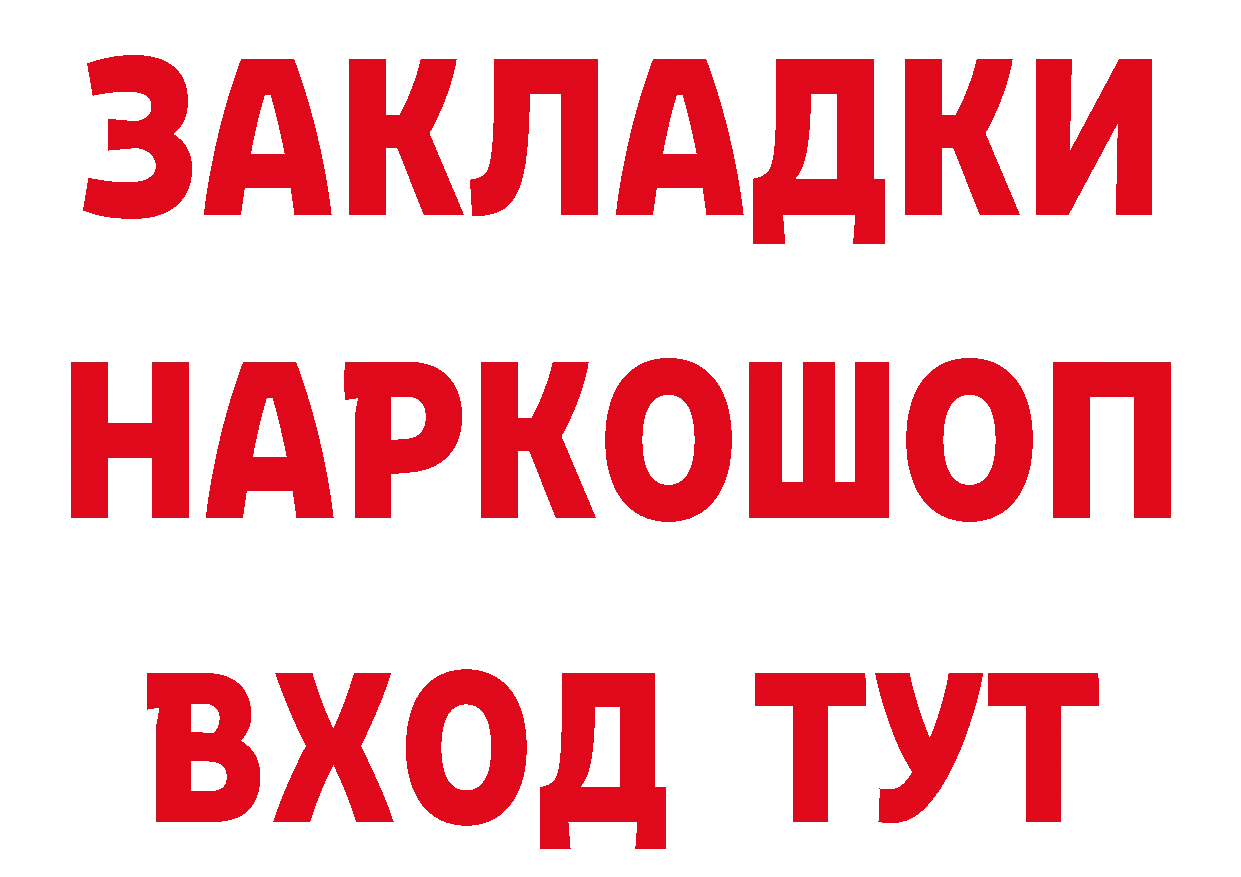 ЗАКЛАДКИ НАРКОШОП ВХОД ТУТ